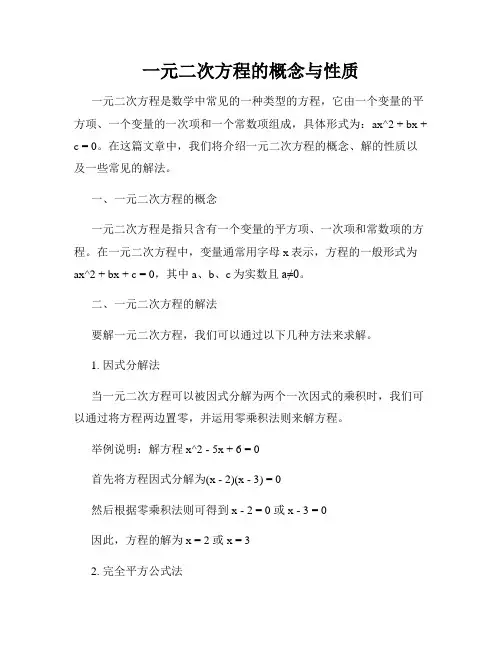 一元二次方程的概念与性质

一元二次方程是数学中常见的一种类型的方程，它由一个变量的平方项、一个变量的一次项和一个常数项组成，具体形式为：ax^2 + bx + c = 0。在这篇文章中，我们将介绍一元二次方程的概念、解的性质以及一些常见的解法。

一、一元二次方程的概念

一元二次方程是指只含有一个变量的平方项、一次项和常数项的方程。在一元二次方程中，变量通常用字母 x 表示，方程的一般形式为 ax^2 + bx + c = 0，其中 a、b、c 为实数且 a≠0。

二、一元二次方程的解法

要解一元二次方程，我们可以通过以下几种方法来求解。

1. 因式分解法

当一元二次方程可以被因式分解为两个一次因式的乘积时，我们可以通过将方程两边置零，并运用零乘积法则来解方程。

举例说明：解方程 x^2 - 5x + 6 = 0

首先将方程因式分解为(x - 2)(x - 3) = 0

然后根据零乘积法则可得到 x - 2 = 0 或 x - 3 = 0

因此，方程的解为 x = 2 或 x = 3

2. 完全平方公式法